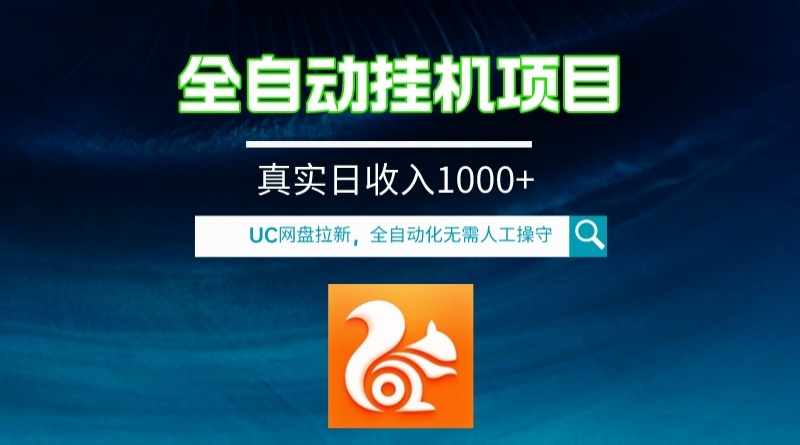 全自动挂机项目

真实日收入1000+

UC网盘拉新，全自动化无需人工操守